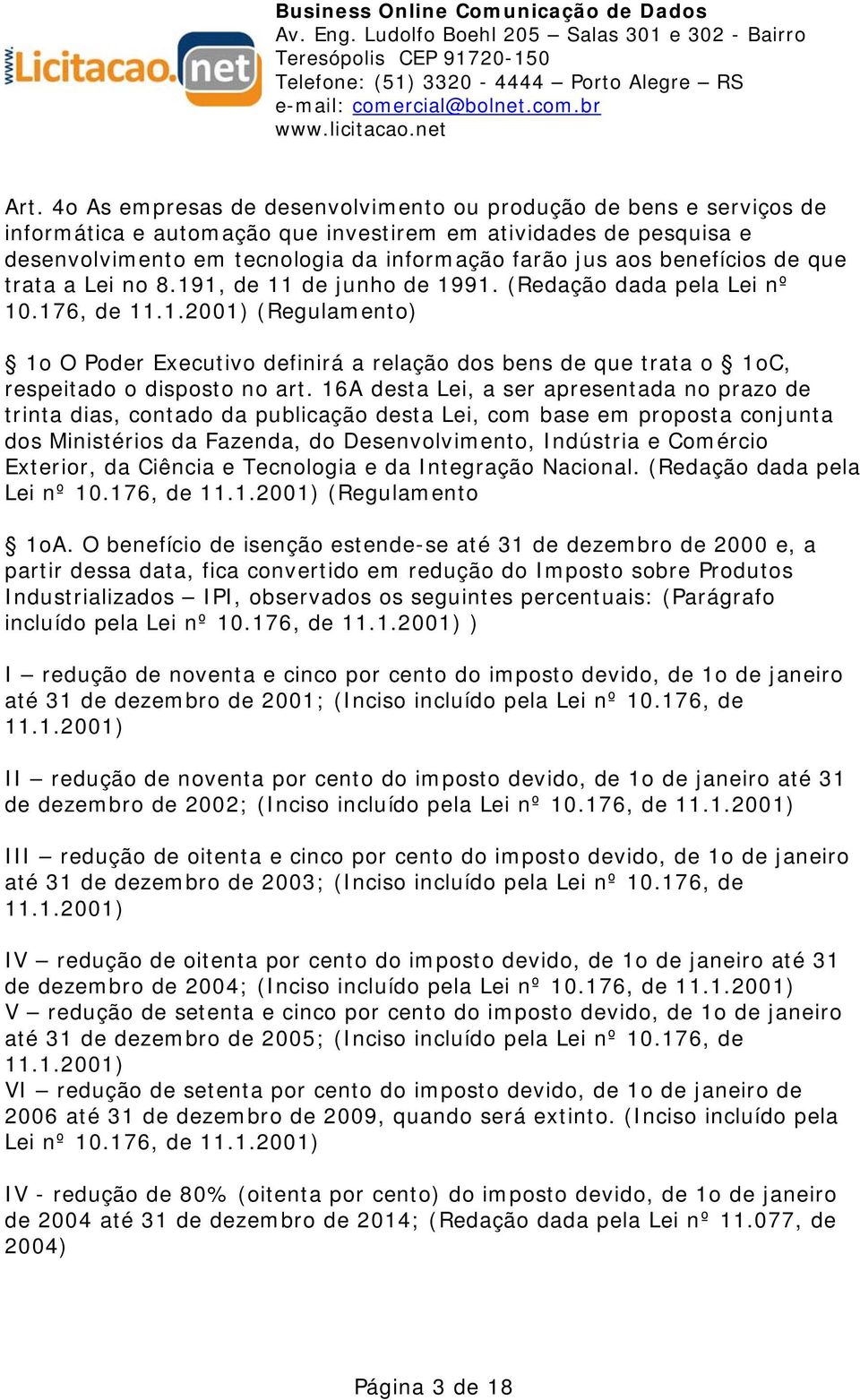 www.Licitacao.net

Business Online Comunicação de Dados
Av. Eng. Ludolfo Boehl 205 – Salas 301 e 302 - Bairro Teresópolis CEP 91720-150
Telefone: (51) 3320 - 4444 – Porto Alegre – RS
e-mail: comercial@bolnet.com.br
www.licitacao.net

Art. 4o As empresas de desenvolvimento ou produção de bens e serviços de informática e automação que investirem em atividades de pesquisa e desenvolvimento em tecnologia da informação farão jus aos benefícios de que trata a Lei no 8.191, de 11 de junho de 1991. (Redação dada pela Lei nº 10.176, de 11.1.2001) (Regulamento)

§ 1o O Poder Executivo definirá a relação dos bens de que trata o § 1oC, respeitado o disposto no art. 16A desta Lei, a ser apresentada no prazo de trinta dias, contado da publicação desta Lei, com base em proposta conjunta dos Ministérios da Fazenda, do Desenvolvimento, Indústria e Comércio Exterior, da Ciência e Tecnologia e da Integração Nacional. (Redação dada pela Lei nº 10.176, de 11.1.2001) (Regulamento

§ 1oA. O benefício de isenção estende-se até 31 de dezembro de 2000 e, a partir dessa data, fica convertido em redução do Imposto sobre Produtos Industrializados – IPI, observados os seguintes percentuais: (Parágrafo incluído pela Lei nº 10.176, de 11.1.2001) )

I – redução de noventa e cinco por cento do imposto devido, de 1o de janeiro até 31 de dezembro de 2001; (Inciso incluído pela Lei nº 10.176, de 11.1.2001)

II – redução de noventa por cento do imposto devido, de 1o de janeiro até 31 de dezembro de 2002; (Inciso incluído pela Lei nº 10.176, de 11.1.2001)

III – redução de oitenta e cinco por cento do imposto devido, de 1o de janeiro até 31 de dezembro de 2003; (Inciso incluído pela Lei nº 10.176, de 11.1.2001)

IV – redução de oitenta por cento do imposto devido, de 1o de janeiro até 31 de dezembro de 2004; (Inciso incluído pela Lei nº 10.176, de 11.1.2001)
V – redução de setenta e cinco por cento do imposto devido, de 1o de janeiro até 31 de dezembro de 2005; (Inciso incluído pela Lei nº 10.176, de 11.1.2001)
VI – redução de setenta por cento do imposto devido, de 1o de janeiro de 2006 até 31 de dezembro de 2009, quando será extinto. (Inciso incluído pela Lei nº 10.176, de 11.1.2001)

IV - redução de 80% (oitenta por cento) do imposto devido, de 1o de janeiro de 2004 até 31 de dezembro de 2014; (Redação dada pela Lei nº 11.077, de 2004)

Página 3 de 18